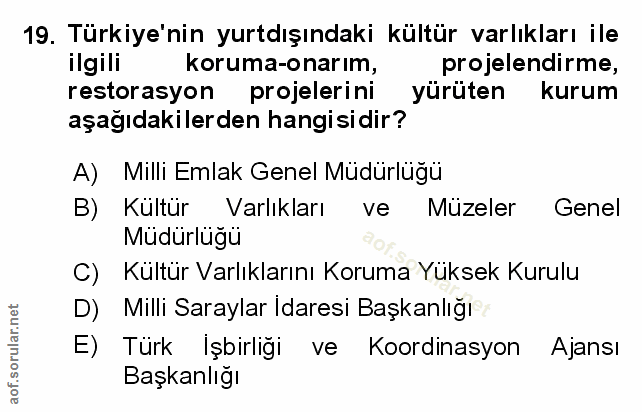 19. Türkiye'nin yurtdışındaki kültür varlıkları ile ilgili koruma-onarım, projelendirme, restorasyon projelerini yürüten kurum aşağıdakilerden hangisidir?

A) Milli Emlak Genel Müdürlüğü
B) Kültür Varlıkları ve Müzeler Genel Müdürlüğü
C) Kültür Varlıklarını Koruma Yüksek Kurulu
D) Milli Saraylar İdaresi Başkanlığı
E) Türk İşbirliği ve Koordinasyon Ajansı Başkanlığı

aof.sorular.net